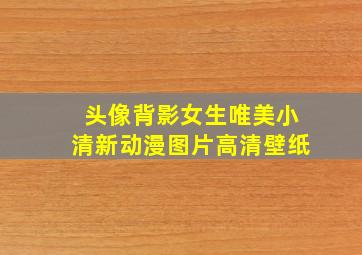 头像背影女生唯美小清新动漫图片高清壁纸